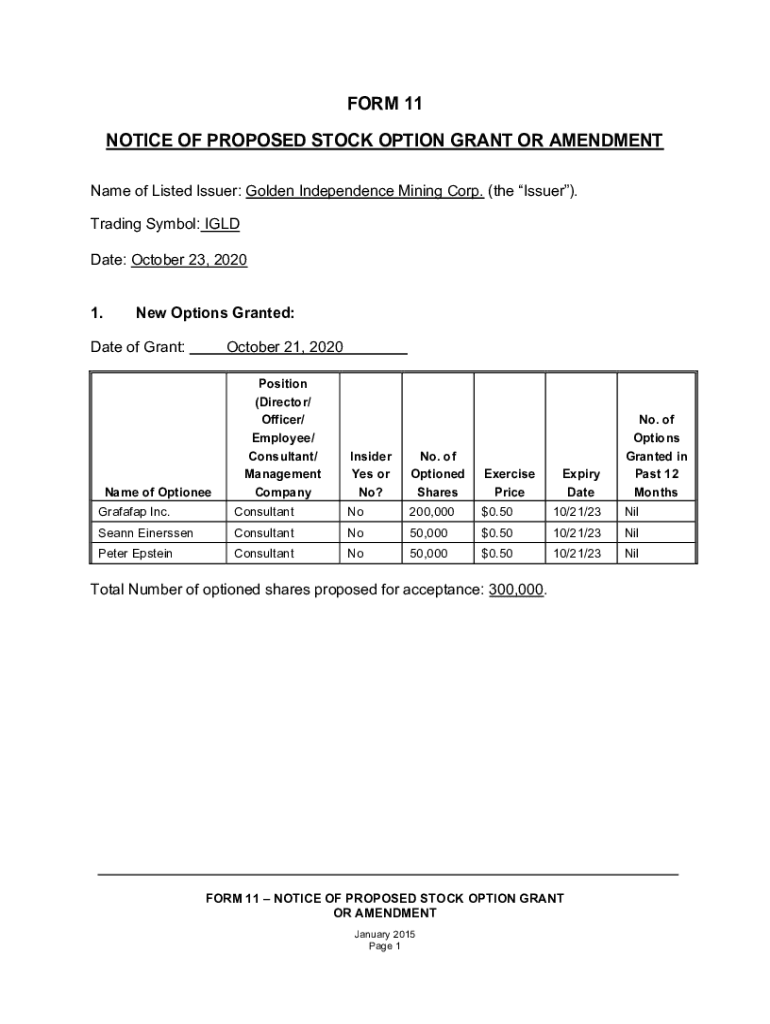 FORM 11

NOTICE OF PROPOSED STOCK OPTION GRANT OR AMENDMENT

Name of Listed Issuer: Golden Independence Mining Corp. (the "Issuer").

Trading Symbol: IGLD

Date: October 23, 2020

1. New Options Granted:

Date of Grant: October 21, 2020

| Name of Optionee | Position (Director/ Officer/ Employee/ Consultant/ Management Company | Insider Yes or No? | No. of Optioned Shares | Exercise Price | Expiry Date | No. of Options Granted in Past 12 Months |
|---|---|---|---|---|---|---|
| Grafafap Inc. | Consultant | No | 200,000 | $0.50 | 10/21/23 | Nil |
| Seann Einerssen | Consultant | No | 50,000 | $0.50 | 10/21/23 | Nil |
| Peter Epstein | Consultant | No | 50,000 | $0.50 | 10/21/23 | Nil |

Total Number of optioned shares proposed for acceptance: 300,000.

FORM 11 – NOTICE OF PROPOSED STOCK OPTION GRANT OR AMENDMENT

January 2015
Page 1